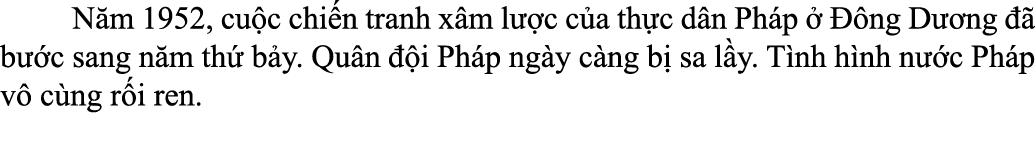 Năm 1952, cuộc chiến tranh xâm lược của thực dân Pháp ở Đông Dương đã bước sang năm thứ bảy. Quân đội Pháp ngày càng bị sa lầy. Tình hình nước Pháp vô cùng rối ren.